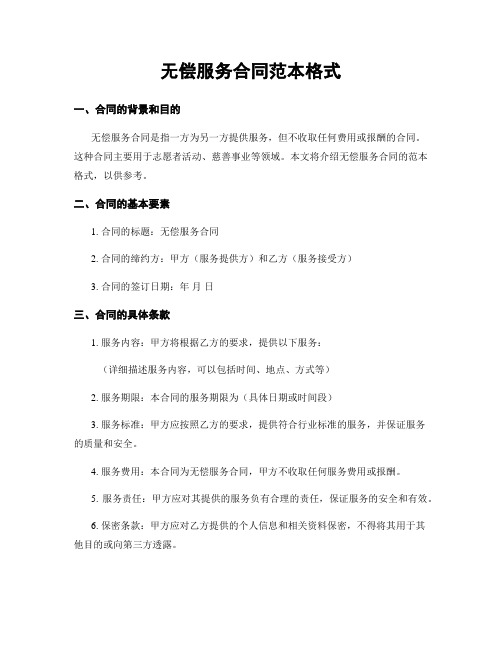 无偿服务合同范本格式

一、合同的背景和目的

无偿服务合同是指一方为另一方提供服务，但不收取任何费用或报酬的合同。这种合同主要用于志愿者活动、慈善事业等领域。本文将介绍无偿服务合同的范本格式，以供参考。

二、合同的基本要素

1. 合同的标题：无偿服务合同

2. 合同的缔约方：甲方（服务提供方）和乙方（服务接受方）

3. 合同的签订日期：年 月 日

三、合同的具体条款

1. 服务内容：甲方将根据乙方的要求，提供以下服务：

（详细描述服务内容，可以包括时间、地点、方式等）

2. 服务期限：本合同的服务期限为（具体日期或时间段）

3. 服务标准：甲方应按照乙方的要求，提供符合行业标准的服务，并保证服务的质量和安全。

4. 服务费用：本合同为无偿服务合同，甲方不收取任何服务费用或报酬。

5. 服务责任：甲方应对其提供的服务负有合理的责任，保证服务的安全和有效。

6. 保密条款：甲方应对乙方提供的个人信息和相关资料保密，不得将其用于其他目的或向第三方透露。